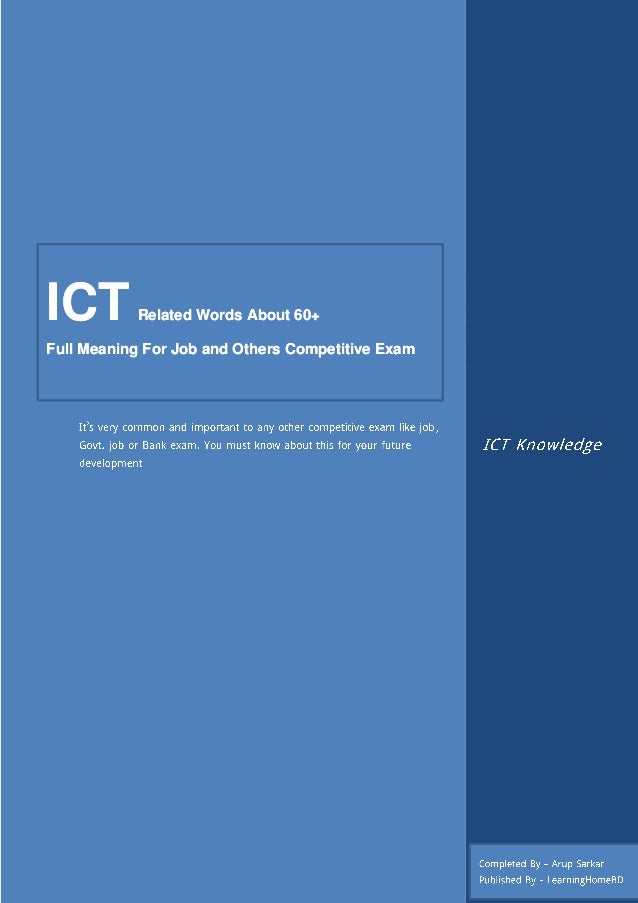 ICT Related Words About 60+

Full Meaning For Job and Others Competitive Exam

It's very common and important to any other competitive exam like job, Govt. job or Bank exam. You must know about this for your future development

ICT Knowledge

Completed By - Arup Sarkar
Published By - LearningHomeBD